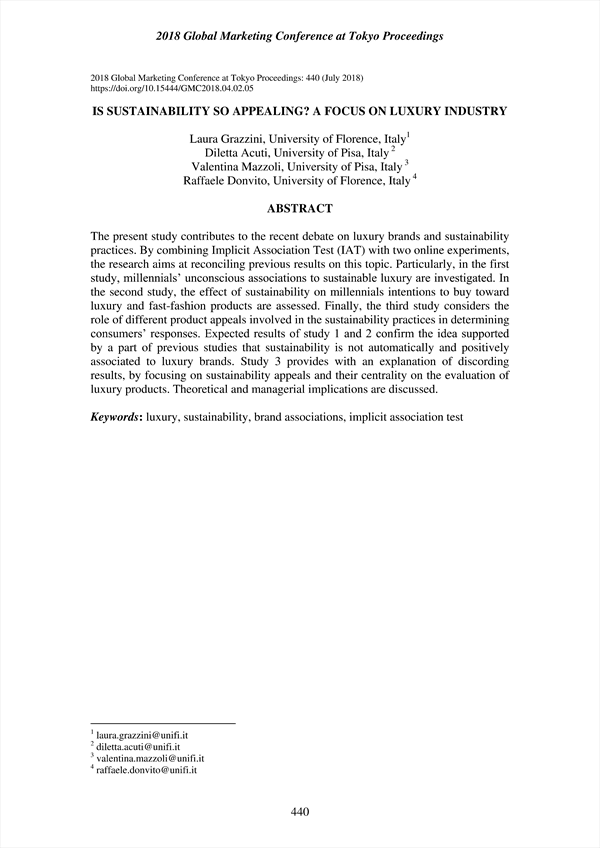 2018 Global Marketing Conference at Tokyo Proceedings

2018 Global Marketing Conference at Tokyo Proceedings: 440 (July 2018)
https://doi.org/10.15444/GMC2018.04.02.05

IS SUSTAINABILITY SO APPEALING? A FOCUS ON LUXURY INDUSTRY

Laura Grazzini, University of Florence, Italy$^1$
Diletta Acuti, University of Pisa, Italy$^2$
Valentina Mazzoli, University of Pisa, Italy$^3$
Raffaele Donvito, University of Florence, Italy$^4$

ABSTRACT

The present study contributes to the recent debate on luxury brands and sustainability practices. By combining Implicit Association Test (IAT) with two online experiments, the research aims at reconciling previous results on this topic. Particularly, in the first study, millennials' unconscious associations to sustainable luxury are investigated. In the second study, the effect of sustainability on millennials intentions to buy toward luxury and fast-fashion products are assessed. Finally, the third study considers the role of different product appeals involved in the sustainability practices in determining consumers' responses. Expected results of study 1 and 2 confirm the idea supported by a part of previous studies that sustainability is not automatically and positively associated to luxury brands. Study 3 provides with an explanation of discording results, by focusing on sustainability appeals and their centrality on the evaluation of luxury products. Theoretical and managerial implications are discussed.

Keywords: luxury, sustainability, brand associations, implicit association test

$^1$ laura.grazzini@unifi.it
$^2$ diletta.acuti@unifi.it
$^3$ valentina.mazzoli@unifi.it
$^4$ raffaele.donvito@unifi.it

440